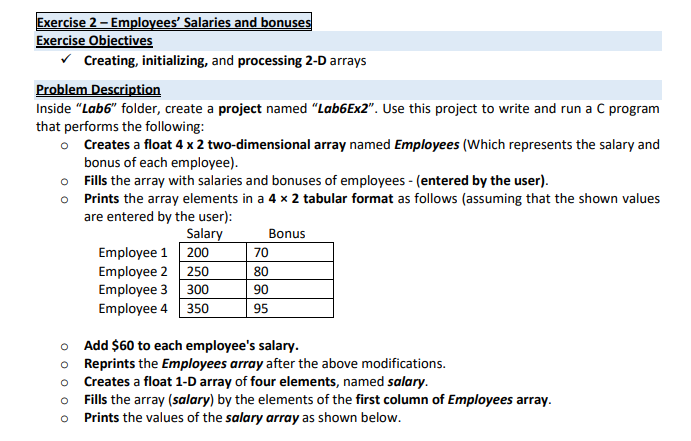 Exercise 2 – Employees' Salaries and bonuses
Exercise Objectives
✓ Creating, initializing, and processing 2-D arrays

Problem Description
Inside "Lab6" folder, create a project named "Lab6Ex2". Use this project to write and run a C program that performs the following:

o Creates a float 4 x 2 two-dimensional array named Employees (Which represents the salary and bonus of each employee).
o Fills the array with salaries and bonuses of employees - (entered by the user).
o Prints the array elements in a 4 × 2 tabular format as follows (assuming that the shown values are entered by the user):

| | Salary | Bonus |
|---|---|---|
| Employee 1 | 200 | 70 |
| Employee 2 | 250 | 80 |
| Employee 3 | 300 | 90 |
| Employee 4 | 350 | 95 |

o Add \$60 to each employee's salary.
o Reprints the Employees array after the above modifications.
o Creates a float 1-D array of four elements, named salary.
o Fills the array (salary) by the elements of the first column of Employees array.
o Prints the values of the salary array as shown below.